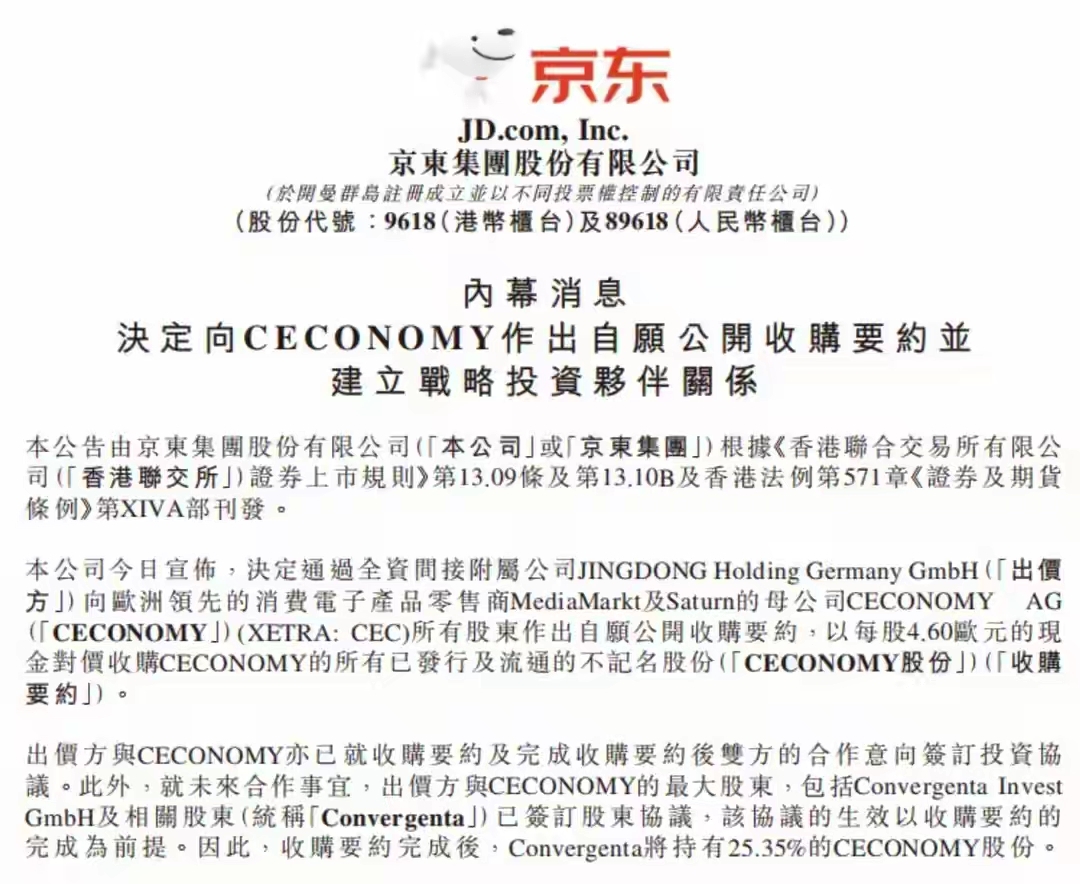 京东

JD.com, Inc.
京東集團股份有限公司
(於開曼群島註冊成立並以不同投票權控制的有限責任公司)
(股份代號:9618(港幣櫃台)及89618(人民幣櫃台))

內幕消息
決定向CECONOMY作出自願公開收購要約並建立戰略投資夥伴關係

本公告由京東集團股份有限公司(「本公司」或「京東集團」)根據《香港聯合交易所有限公司(「香港聯交所」)證券上市規則》第13.09條及第13.10B及香港法例第571章《證券及期貨條例》第XIVA部刊發。

本公司今日宣佈，決定通過全資間接附屬公司JINGDONG Holding Germany GmbH(「出價方」)向歐洲領先的消費電子產品零售商MediaMarkt及Saturn的母公司CECONOMY AG(「CECONOMY」)(XETRA: CEC)所有股東作出自願公開收購要約，以每股4.60歐元的現金對價收購CECONOMY的所有已發行及流通的不記名股份(「CECONOMY股份」)(「收購要約」)。

出價方與CECONOMY亦已就收購要約及完成收購要約後雙方的合作意向簽訂投資協議。此外，就未來合作事宜，出價方與CECONOMY的最大股東，包括Convergenta Invest GmbH及相關股東(統稱「Convergenta」)已簽訂股東協議，該協議的生效以收購要約的完成為前提。因此，收購要約完成後，Convergenta將持有25.35%的CECONOMY股份。